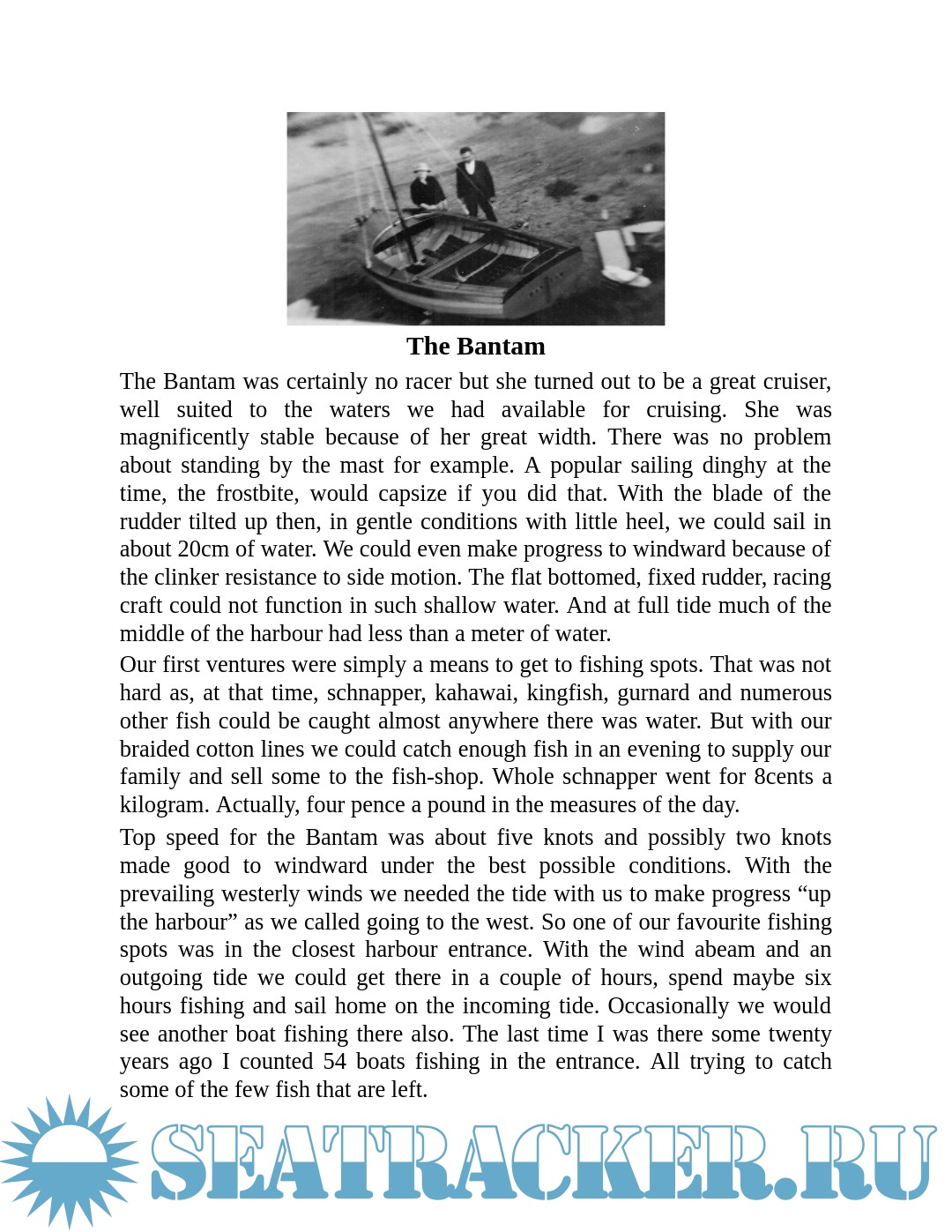 The Bantam

The Bantam was certainly no racer but she turned out to be a great cruiser, well suited to the waters we had available for cruising. She was magnificently stable because of her great width. There was no problem about standing by the mast for example. A popular sailing dinghy at the time, the frostbite, would capsize if you did that. With the blade of the rudder tilted up then, in gentle conditions with little heel, we could sail in about 20cm of water. We could even make progress to windward because of the clinker resistance to side motion. The flat bottomed, fixed rudder, racing craft could not function in such shallow water. And at full tide much of the middle of the harbour had less than a meter of water.

Our first ventures were simply a means to get to fishing spots. That was not hard as, at that time, schnapper, kahawai, kingfish, gurnard and numerous other fish could be caught almost anywhere there was water. But with our braided cotton lines we could catch enough fish in an evening to supply our family and sell some to the fish-shop. Whole schnapper went for 8cents a kilogram. Actually, four pence a pound in the measures of the day.

Top speed for the Bantam was about five knots and possibly two knots made good to windward under the best possible conditions. With the prevailing westerly winds we needed the tide with us to make progress “up the harbour” as we called going to the west. So one of our favourite fishing spots was in the closest harbour entrance. With the wind abeam and an outgoing tide we could get there in a couple of hours, spend maybe six hours fishing and sail home on the incoming tide. Occasionally we would see another boat fishing there also. The last time I was there some twenty years ago I counted 54 boats fishing in the entrance. All trying to catch some of the few fish that are left.

SEATRACKER.RU